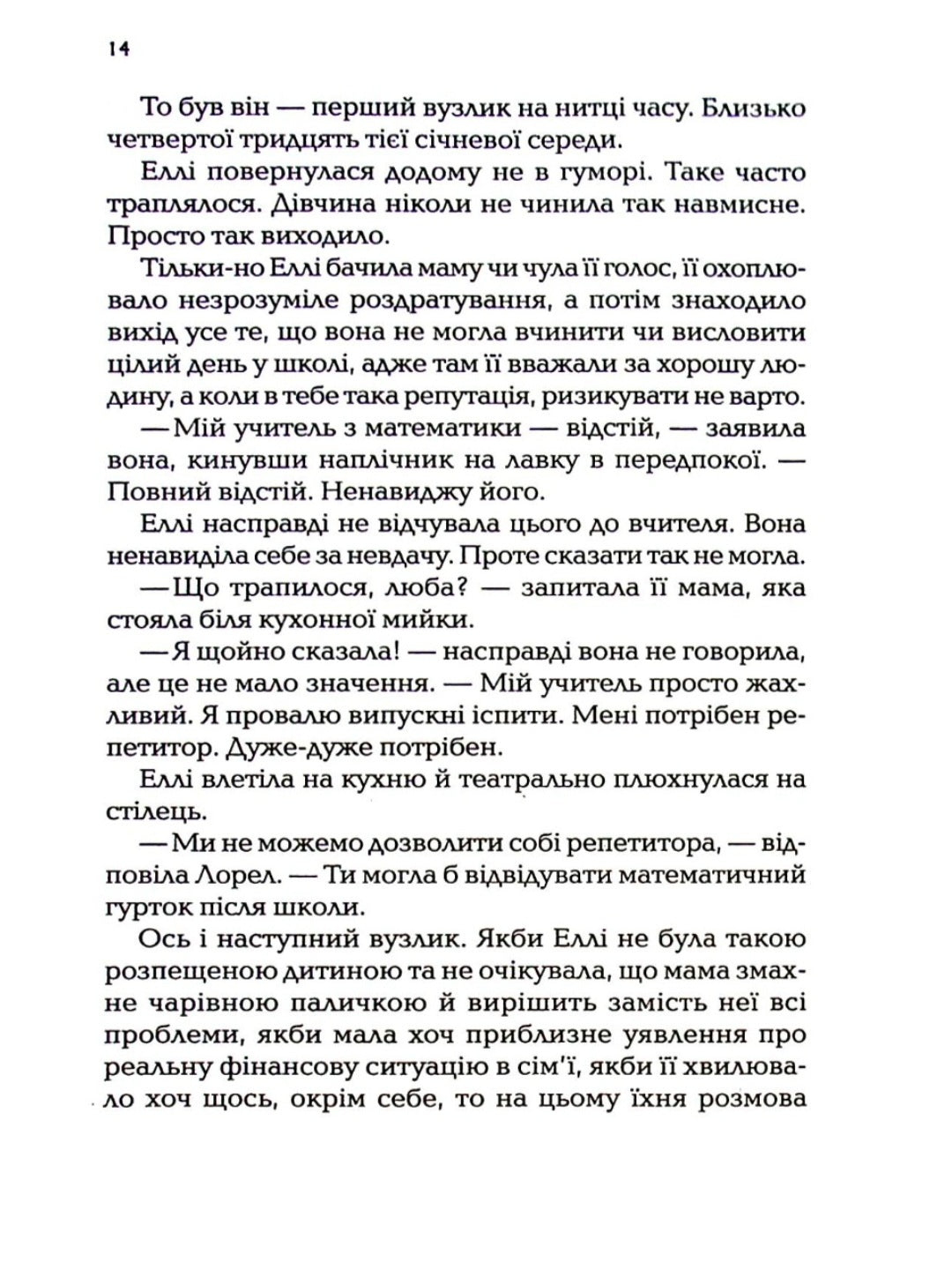 14

То був він — перший вузлик на нитці часу. Близько четвертої тридцять тієї січневої середи.

Еллі повернулася додому не в гуморі. Таке часто траплялося. Дівчина ніколи не чинила так навмисне. Просто так виходило.

Тільки-но Еллі бачила маму чи чула її голос, її охоплювало незрозуміле роздратування, а потім знаходило вихід усе те, що вона не могла вчинити чи висловити цілий день у школі, адже там її вважали за хорошу людину, а коли в тебе така репутація, ризикувати не варто.

— Мій учитель з математики — відстій, — заявила вона, кинувши наплічник на лавку в передпокої. — Повний відстій. Ненавиджу його.

Еллі насправді не відчувала цього до вчителя. Вона ненавиділа себе за невдачу. Проте сказати так не могла.

— Що трапилося, люба? — запитала її мама, яка стояла біля кухонної мийки.

— Я щойно сказала! — насправді вона не говорила, але це не мало значення. — Мій учитель просто жахливий. Я провалю випускні іспити. Мені потрібен репетитор. Дуже-дуже потрібен.

Еллі влетіла на кухню й театрально плюхнулася на стілець.

— Ми не можемо дозволити собі репетитора, — відповіла Лорел. — Ти могла б відвідувати математичний гурток після школи.

Ось і наступний вузлик. Якби Еллі не була такою розпещеною дитиною та не очікувала, що мама змахне чарівною паличкою й вирішить замість неї всі проблеми, якби мала хоч приблизне уявлення про реальну фінансову ситуацію в сім'ї, якби її хвилювало хоч щось, окрім себе, то на цьому їхня розмова